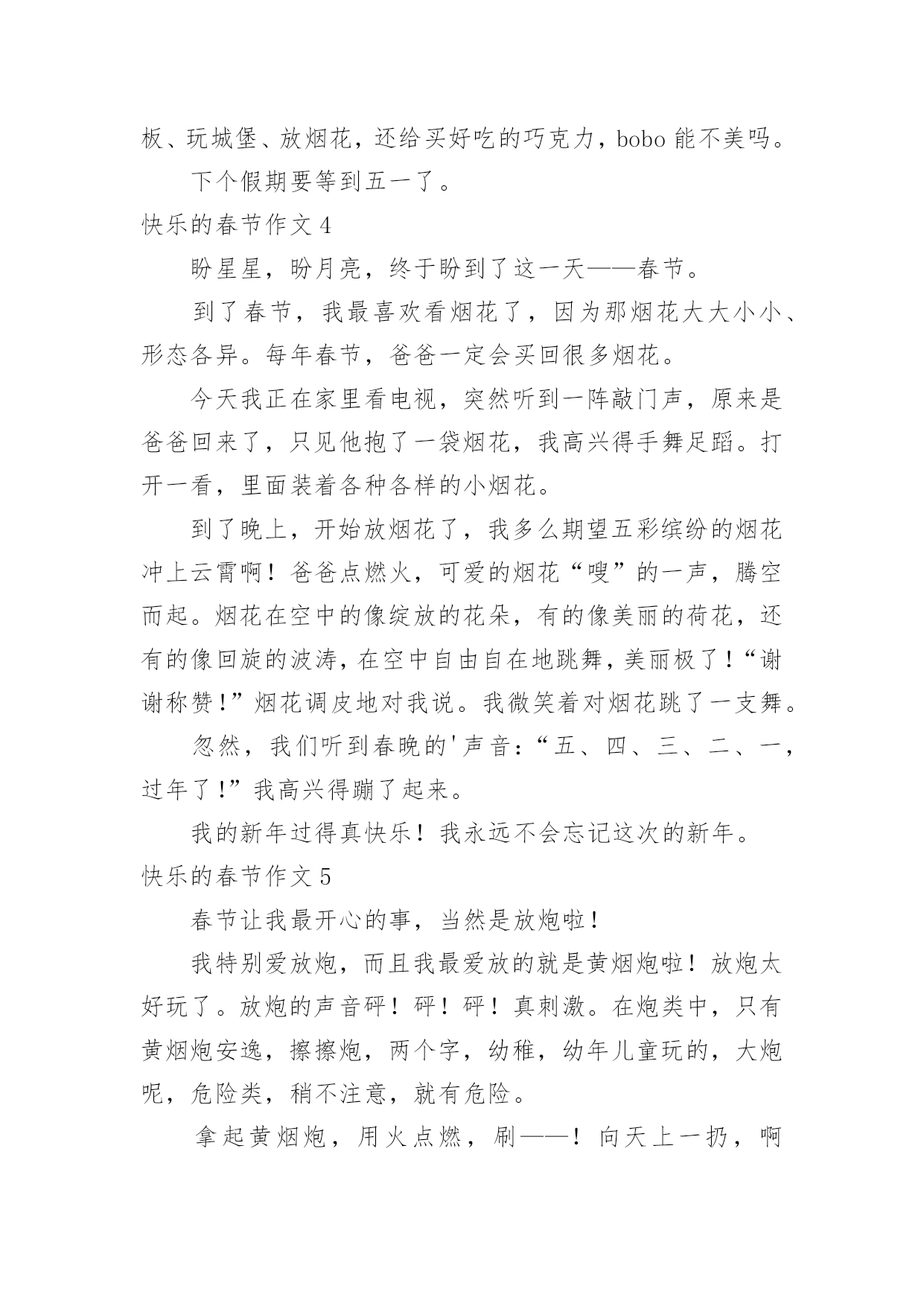 板、玩城堡、放烟花，还给买好吃的巧克力，bobo 能不美吗。

下个假期要等到五一了。

快乐的春节作文 4

盼星星，盼月亮，终于盼到了这一天——春节。

到了春节，我最喜欢看烟花了，因为那烟花大大小小、形态各异。每年春节，爸爸一定会买回很多烟花。

今天我正在家里看电视，突然听到一阵敲门声，原来是爸爸回来了，只见他抱了一袋烟花，我高兴得手舞足蹈。打开一看，里面装着各种各样的小烟花。

到了晚上，开始放烟花了，我多么期望五彩缤纷的烟花冲上云霄啊！爸爸点燃火，可爱的烟花“嗖”的一声，腾空而起。烟花在空中的像绽放的花朵，有的像美丽的荷花，还有的像回旋的波涛，在空中自由自在地跳舞，美丽极了！“谢谢称赞！”烟花调皮地对我说。我微笑着对烟花跳了一支舞。

忽然，我们听到春晚的'声音：“五、四、三、二、一，过年了！”我高兴得蹦了起来。

我的新年过得真快乐！我永远不会忘记这次的新年。

快乐的春节作文 5

春节让我最开心的事，当然是放炮啦！

我特别爱放炮，而且我最爱放的就是黄烟炮啦！放炮太好玩了。放炮的声音砰！砰！砰！真刺激。在炮类中，只有黄烟炮安逸，擦擦炮，两个字，幼稚，幼年儿童玩的，大炮呢，危险类，稍不注意，就有危险。

拿起黄烟炮，用火点燃，刷——！向天上一扔，啊